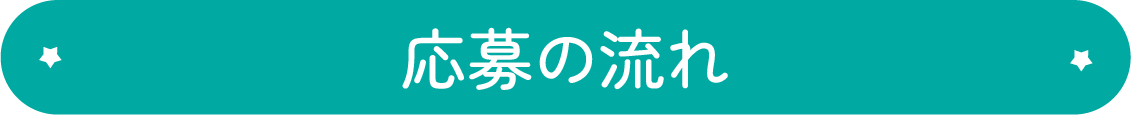 応募の流れ